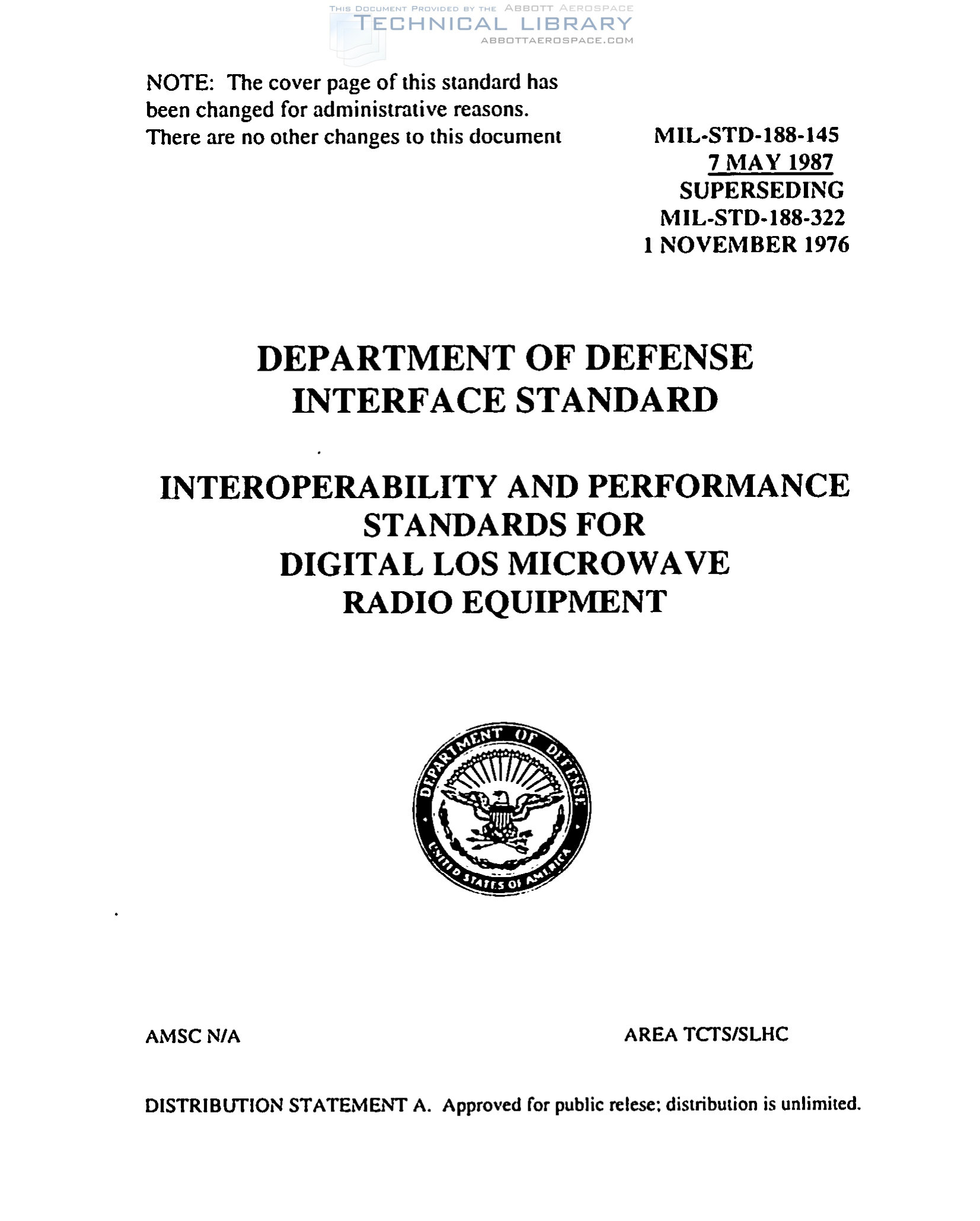 THIS DOCUMENT PROVIDED BY THE ABBOTT AEROSPACE
TECHNICAL LIBRARY
ABBOTTAEROSPACE.COM

NOTE: The cover page of this standard has been changed for administrative reasons. There are no other changes to this document

MIL-STD-188-145
7 MAY 1987
SUPERSEDING
MIL-STD-188-322
1 NOVEMBER 1976

DEPARTMENT OF DEFENSE
INTERFACE STANDARD

INTEROPERABILITY AND PERFORMANCE STANDARDS FOR DIGITAL LOS MICROWAVE RADIO EQUIPMENT

DEPARTMENT OF DEFENSE
UNITED STATES OF AMERICA

AMSC N/A

AREA TCTS/SLHC

DISTRIBUTION STATEMENT A. Approved for public relese; distribution is unlimited.